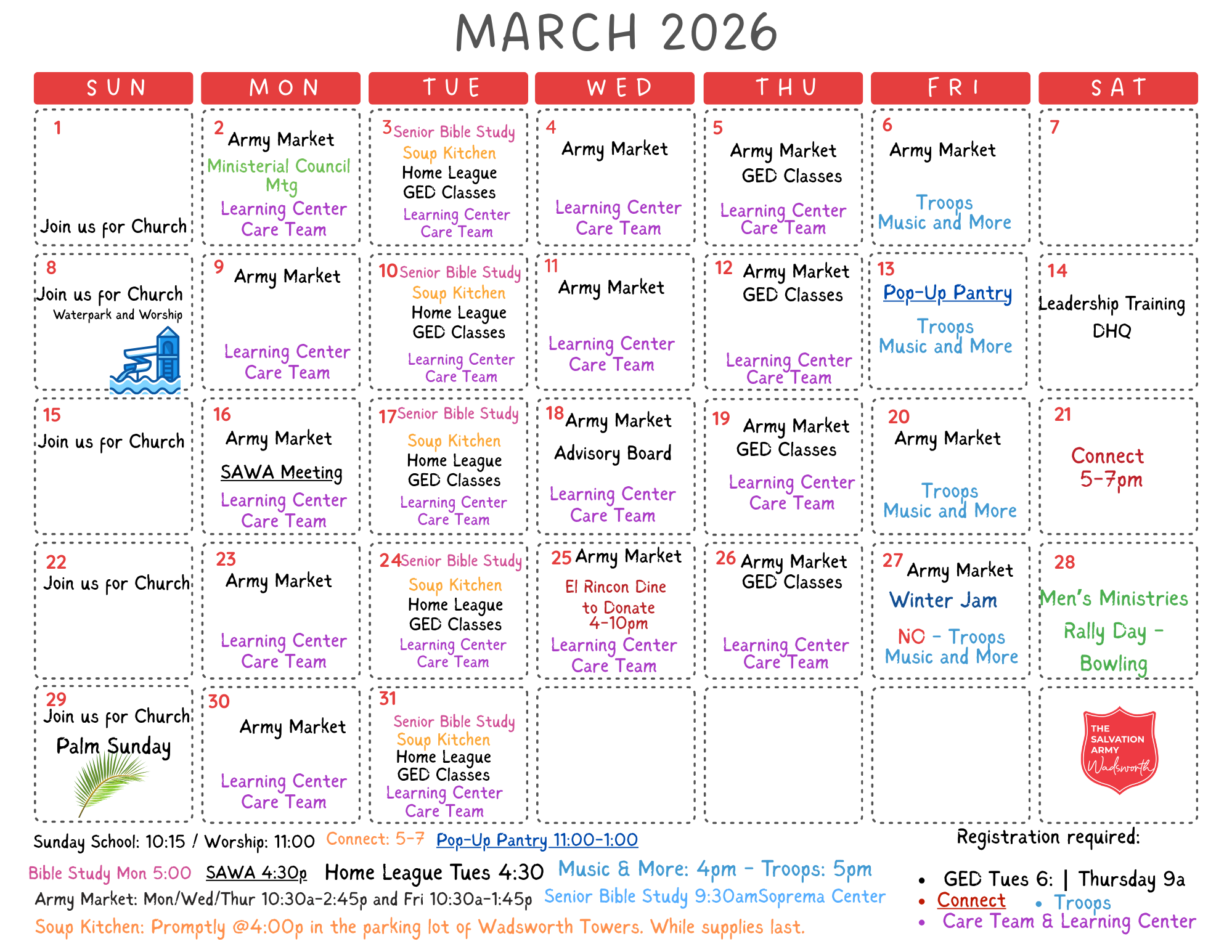 MARCH 2026

| SUN | MON | TUE | WED | THU | FRI | SAT |
|---|---|---|---|---|---|---|
| 1 Join us for Church | 2 Army Market Ministerial Council Mtg Learning Center Care Team | 3 Senior Bible Study Soup Kitchen Home League GED Classes Learning Center Care Team | 4 Army Market Learning Center Care Team | 5 Army Market GED Classes Learning Center Care Team | 6 Army Market Troops Music and More | 7 |
| 8 Join us for Church Waterpark and Worship | 9 Army Market Learning Center Care Team | 10 Senior Bible Study Soup Kitchen Home League GED Classes Learning Center Care Team | 11 Army Market Learning Center Care Team | 12 Army Market GED Classes Learning Center Care Team | 13 Pop-Up Pantry Troops Music and More | 14 Leadership Training DHQ |
| 15 Join us for Church | 16 Army Market SAWA Meeting Learning Center Care Team | 17 Senior Bible Study Soup Kitchen Home League GED Classes Learning Center Care Team | 18 Army Market Advisory Board Learning Center Care Team | 19 Army Market GED Classes Learning Center Care Team | 20 Army Market Troops Music and More | 21 Connect 5-7pm |
| 22 Join us for Church | 23 Army Market Learning Center Care Team | 24 Senior Bible Study Soup Kitchen Home League GED Classes Learning Center Care Team | 25 Army Market El Rincon Dine to Donate 4-10pm Learning Center Care Team | 26 Army Market GED Classes Learning Center Care Team | 27 Army Market Winter Jam NO - Troops Music and More | 28 Men's Ministries Rally Day - Bowling |
| 29 Join us for Church Palm Sunday | 30 Army Market Learning Center Care Team | 31 Senior Bible Study Soup Kitchen Home League GED Classes Learning Center Care Team | | | | THE SALVATION ARMY Wadsworth |

Sunday School: 10:15 / Worship: 11:00 Connect: 5-7 Pop-Up Pantry 11:00-1:00

Bible Study Mon 5:00 SAWA 4:30p Home League Tues 4:30 Music & More: 4pm - Troops: 5pm

Army Market: Mon/Wed/Thur 10:30a-2:45p and Fri 10:30a-1:45p Senior Bible Study 9:30amSoprema Center

Soup Kitchen: Promptly @4:00p in the parking lot of Wadsworth Towers. While supplies last.

Registration required:
• GED Tues 6: | Thursday 9a
• Connect • Troops
• Care Team & Learning Center